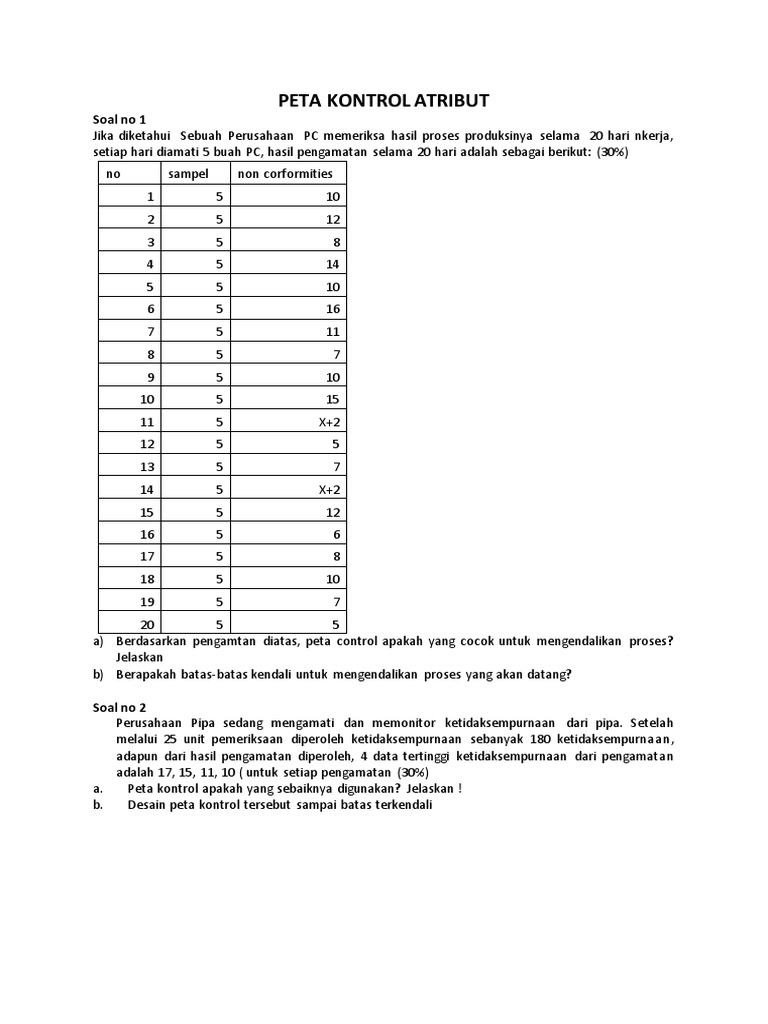 PETA KONTROL ATRIBUT

Soal no 1

Jika diketahui Sebuah Perusahaan PC memeriksa hasil proses produksinya selama 20 hari nkerja, setiap hari diamati 5 buah PC, hasil pengamatan selama 20 hari adalah sebagai berikut: (30%)

| no | sampel | non corformities |
|---|---|---|
| 1 | 5 | 10 |
| 2 | 5 | 12 |
| 3 | 5 | 8 |
| 4 | 5 | 14 |
| 5 | 5 | 10 |
| 6 | 5 | 16 |
| 7 | 5 | 11 |
| 8 | 5 | 7 |
| 9 | 5 | 10 |
| 10 | 5 | 15 |
| 11 | 5 | X+2 |
| 12 | 5 | 5 |
| 13 | 5 | 7 |
| 14 | 5 | X+2 |
| 15 | 5 | 12 |
| 16 | 5 | 6 |
| 17 | 5 | 8 |
| 18 | 5 | 10 |
| 19 | 5 | 7 |
| 20 | 5 | 5 |

a) Berdasarkan pengamtan diatas, peta control apakah yang cocok untuk mengendalikan proses? Jelaskan

b) Berapakah batas-batas kendali untuk mengendalikan proses yang akan datang?

Soal no 2

Perusahaan Pipa sedang mengamati dan memonitor ketidaksempurnaan dari pipa. Setelah melalui 25 unit pemeriksaan diperoleh ketidaksempurnaan sebanyak 180 ketidaksempurnaan, adapun dari hasil pengamatan diperoleh, 4 data tertinggi ketidaksempurnaan dari pengamatan adalah 17, 15, 11, 10 ( untuk setiap pengamatan (30%)

a. Peta kontrol apakah yang sebaiknya digunakan? Jelaskan !

b. Desain peta kontrol tersebut sampai batas terkendali